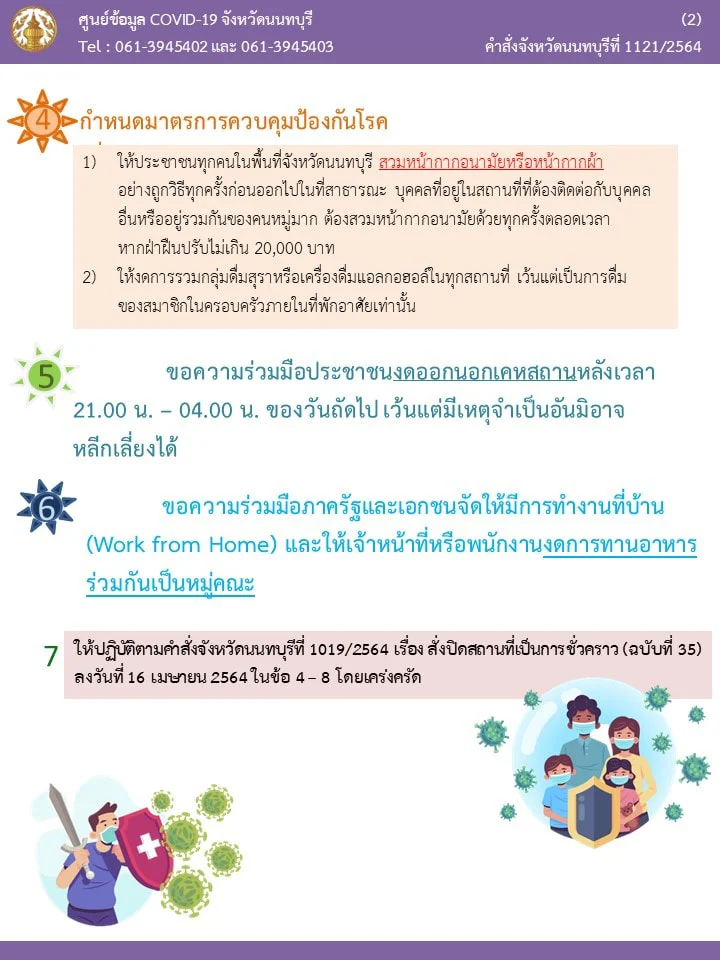 ศูนย์ข้อมูล COVID-19 จังหวัดนนทบุรี
Tel : 061-3945402 และ 061-3945403

(2)
คำสั่งจังหวัดนนทบุรีที่ 1121/2564

4 กำหนดมาตรการควบคุมป้องกันโรค

1) ให้ประชาชนทุกคนในพื้นที่จังหวัดนนทบุรี สวมหน้ากากอนามัยหรือหน้ากากผ้า อย่างถูกวิธีทุกครั้งก่อนออกไปในที่สาธารณะ บุคคลที่อยู่ในสถานที่ที่ต้องติดต่อกับบุคคลอื่นหรืออยู่รวมกันของคนหมู่มาก ต้องสวมหน้ากากอนามัยด้วยทุกครั้งตลอดเวลา หากฝ่าฝืนปรับไม่เกิน 20,000 บาท

2) ให้งดการรวมกลุ่มดื่มสุราหรือเครื่องดื่มแอลกอฮอล์ในทุกสถานที่ เว้นแต่เป็นการดื่มของสมาชิกในครอบครัวภายในที่พักอาศัยเท่านั้น

5 ขอความร่วมมือประชาชนงดออกนอกเคหสถานหลังเวลา 21.00 น. – 04.00 น. ของวันถัดไป เว้นแต่มีเหตุจำเป็นอันมิอาจหลีกเลี่ยงได้

6 ขอความร่วมมือภาครัฐและเอกชนจัดให้มีการทำงานที่บ้าน (Work from Home) และให้เจ้าหน้าที่หรือพนักงานงดการทานอาหารร่วมกันเป็นหมู่คณะ

7 ให้ปฏิบัติตามคำสั่งจังหวัดนนทบุรีที่ 1019/2564 เรื่อง สั่งปิดสถานที่เป็นการชั่วคราว (ฉบับที่ 35) ลงวันที่ 16 เมษายน 2564 ในข้อ 4 – 8 โดยเคร่งครัด